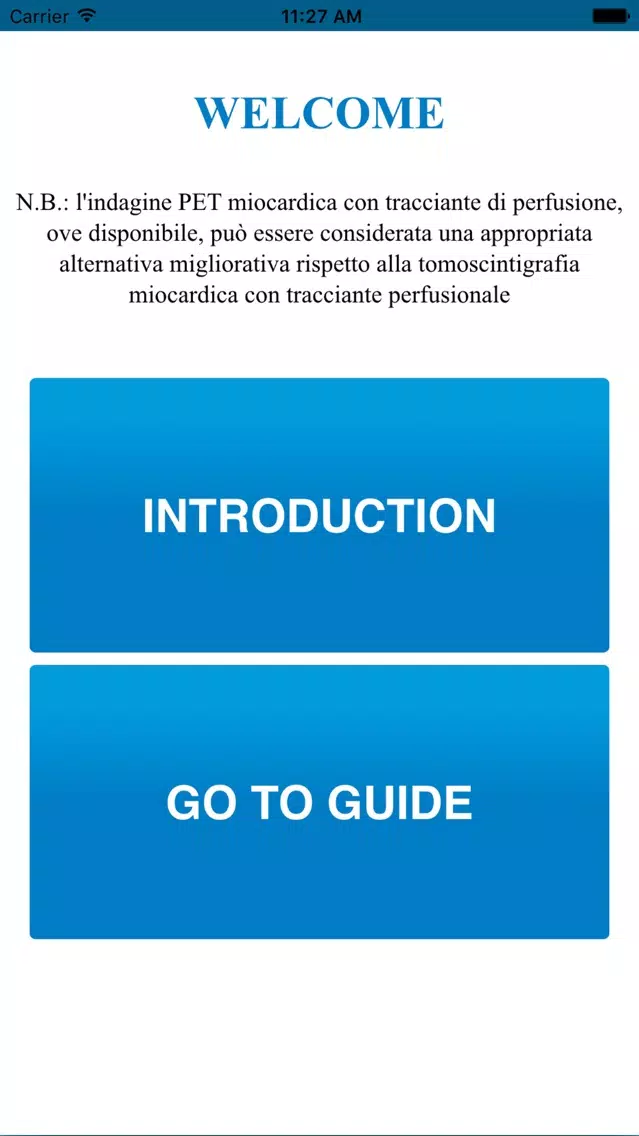 Carrier 11:27 AM

WELCOME

N.B.: l'indagine PET miocardica con tracciante di perfusione, ove disponibile, può essere considerata una appropriata alternativa migliorativa rispetto alla tomoscintigrafia miocardica con tracciante perfusionale

INTRODUCTION

GO TO GUIDE